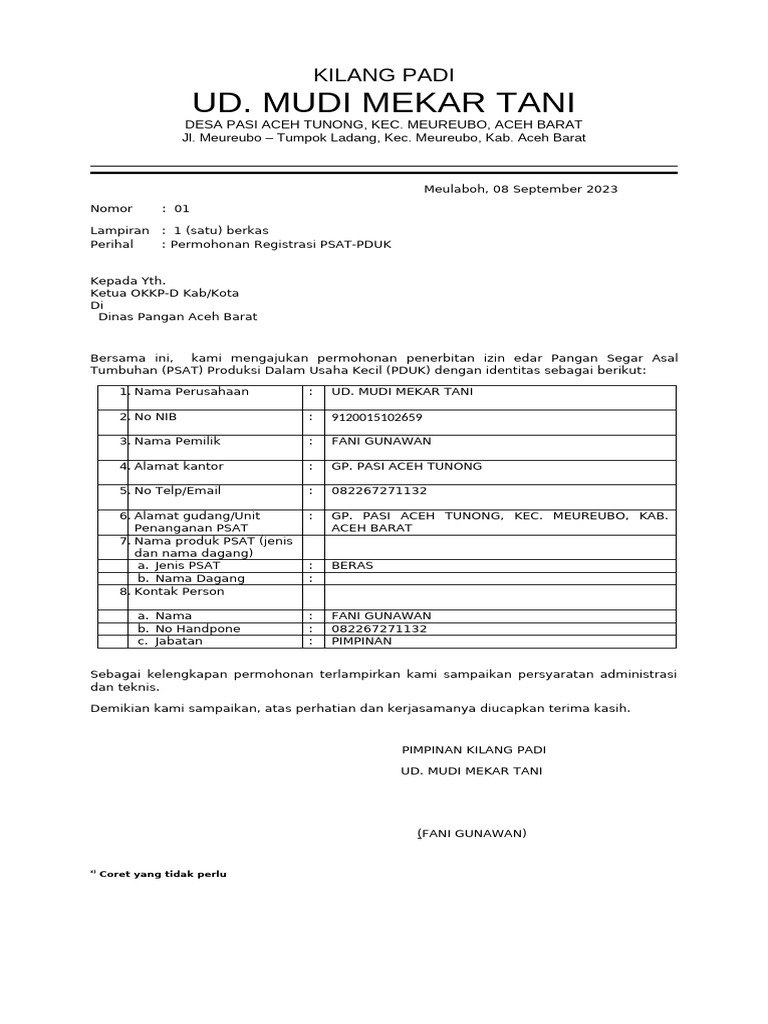 KILANG PADI
UD. MUDI MEKAR TANI
DESA PASI ACEH TUNONG, KEC. MEUREUBO, ACEH BARAT
Jl. Meureubo – Tumpok Ladang, Kec. Meureubo, Kab. Aceh Barat

Meulaboh, 08 September 2023

Nomor : 01

Lampiran : 1 (satu) berkas
Perihal : Permohonan Registrasi PSAT-PDUK

Kepada Yth.
Ketua OKKP-D Kab/Kota
Di
Dinas Pangan Aceh Barat

Bersama ini, kami mengajukan permohonan penerbitan izin edar Pangan Segar Asal Tumbuhan (PSAT) Produksi Dalam Usaha Kecil (PDUK) dengan identitas sebagai berikut:

| | | | |
|---|---|---|---|
| 1. | Nama Perusahaan | : | UD. MUDI MEKAR TANI |
| 2. | No NIB | : | 9120015102659 |
| 3. | Nama Pemilik | : | FANI GUNAWAN |
| 4. | Alamat kantor | : | GP. PASI ACEH TUNONG |
| 5. | No Telp/Email | : | 082267271132 |
| 6. | Alamat gudang/Unit Penanganan PSAT | : | GP. PASI ACEH TUNONG, KEC. MEUREUBO, KAB. ACEH BARAT |
| 7. | Nama produk PSAT (jenis dan nama dagang) | | |
| | a. Jenis PSAT | : | BERAS |
| | b. Nama Dagang | : | |
| 8. | Kontak Person | | |
| | a. Nama | : | FANI GUNAWAN |
| | b. No Handpone | : | 082267271132 |
| | c. Jabatan | : | PIMPINAN |

Sebagai kelengkapan permohonan terlampirkan kami sampaikan persyaratan administrasi dan teknis.

Demikian kami sampaikan, atas perhatian dan kerjasamanya diucapkan terima kasih.

PIMPINAN KILANG PADI
UD. MUDI MEKAR TANI

(FANI GUNAWAN)

*) Coret yang tidak perlu